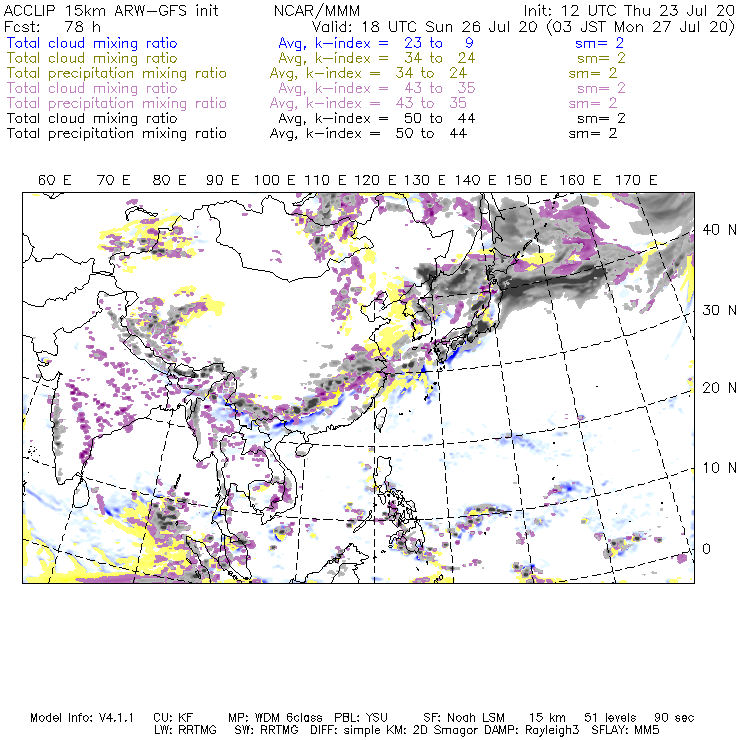 ACCLIP 15km ARW-GFS init NCAR/MMM Init: 12 UTC Thu 23 Jul 20
Fcst: 78 h Valid: 18 UTC Sun 26 Jul 20 (03 JST Mon 27 Jul 20)
Total cloud mixing ratio Avg, k-index = 23 to 9 sm= 2
Total cloud mixing ratio Avg, k-index = 34 to 24 sm= 2
Total precipitation mixing ratio Avg, k-index = 34 to 24 sm= 2
Total cloud mixing ratio Avg, k-index = 43 to 35 sm= 2
Total precipitation mixing ratio Avg, k-index = 43 to 35 sm= 2
Total cloud mixing ratio Avg, k-index = 50 to 44 sm= 2
Total precipitation mixing ratio Avg, k-index = 50 to 44 sm= 2

60 E 70 E 80 E 90 E 100 E 110 E 120 E 130 E 140 E 150 E 160 E 170 E

40 N
30 N
20 N
10 N
0

Model Info: V4.1.1 CU: KF MP: WDM 6class PBL: YSU SF: Noah LSM 15 km 51 levels 90 sec
LW: RRTMG SW: RRTMG DIFF: simple KM: 2D Smagor DAMP: Rayleigh3 SFLAY: MM5